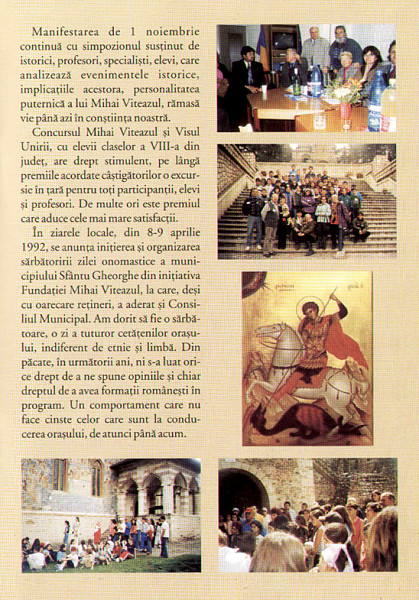 Manifestarea de 1 noiembrie continuă cu simpozionul susținut de istorici, profesori, specialiști, elevi, care analizează evenimentele istorice, implicațiile acestora, personalitatea puternică a lui Mihai Viteazul, rămasă vie până azi în conștiința noastră.

Concursul Mihai Viteazul și Visul Unirii, cu elevii claselor a VIII-a din județ, are drept stimulent, pe lângă premiile acordate câștigătorilor o excursie în țară pentru toți participanții, elevi și profesori. De multe ori este premiul care aduce cele mai mare satisfacții.

În ziarele locale, din 8-9 aprilie 1992, se anunța inițierea și organizarea sărbătoririi zilei onomastice a municipiului Sfântu Gheorghe din inițiativa Fundației Mihai Viteazul, la care, deși cu oarecare rețineri, a aderat și Consiliul Municipal. Am dorit să fie o sărbătoare, o zi a tuturor cetățenilor orașului, indiferent de etnie și limbă. Din păcate, în următorii ani, ni s-a luat orice drept de a ne spune opiniile și chiar dreptul de a avea formații românești în program. Un comportament care nu face cinste celor care sunt la conducerea orașului, de atunci până acum.